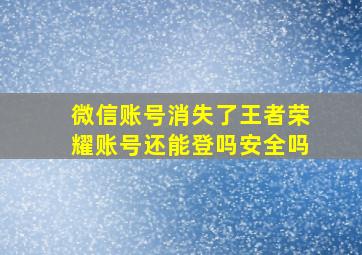 微信账号消失了王者荣耀账号还能登吗安全吗